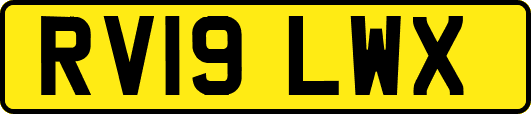 RV19 LWX